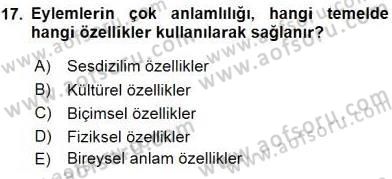 17. Eylemlerin çok anlamlılığı, hangi temelde hangi özellikler kullanılarak sağlanır?

A) Sesdizilim özellikler
B) Kültürel özellikler
C) Biçimsel özellikler
D) Fiziksel özellikler
E) Bireysel anlam özellikler

www.aofsoru.com